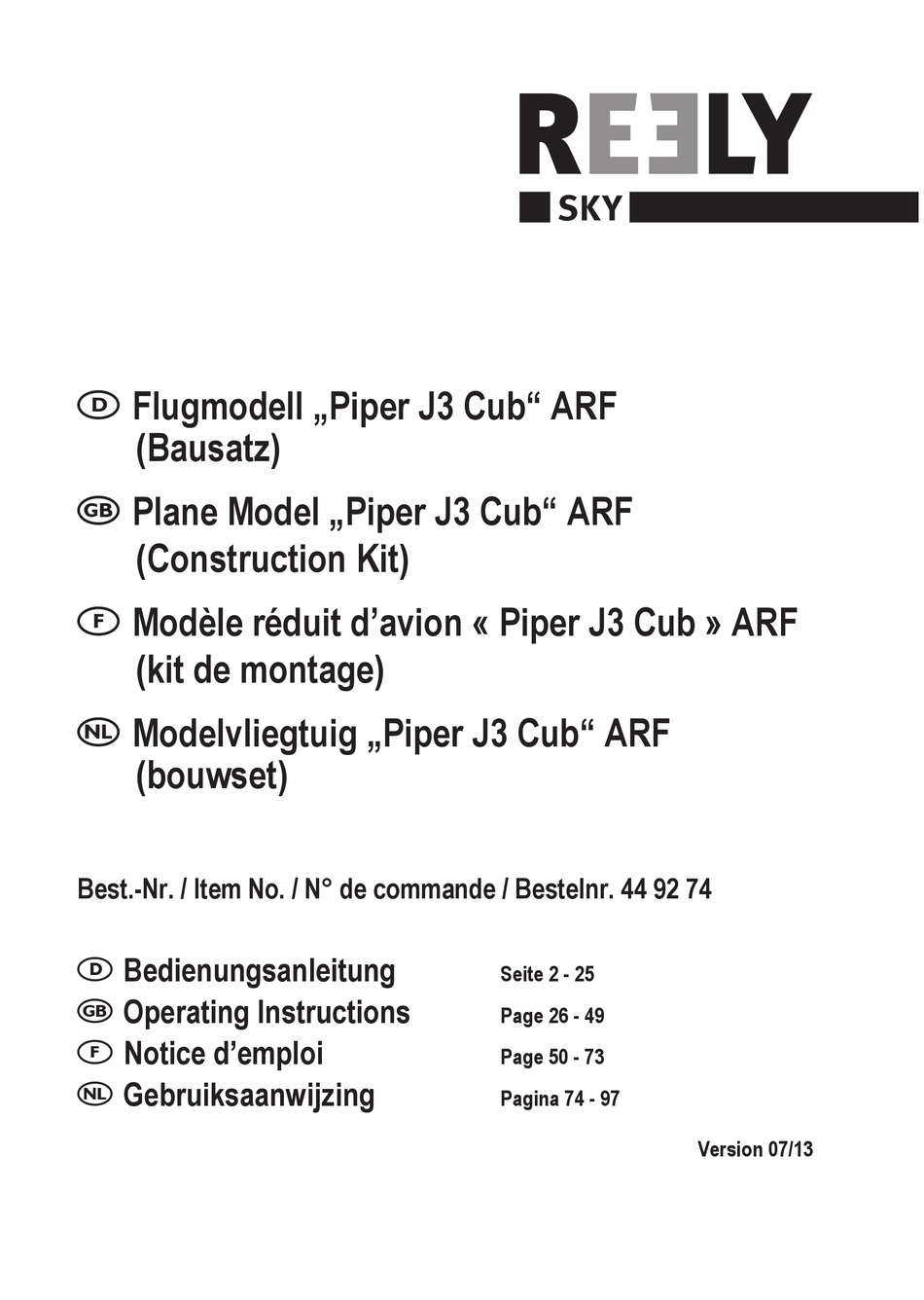 REELY
SKY

D Flugmodell „Piper J3 Cub“ ARF (Bausatz)

GB Plane Model „Piper J3 Cub“ ARF (Construction Kit)

F Modèle réduit d’avion « Piper J3 Cub » ARF (kit de montage)

NL Modelvliegtuig „Piper J3 Cub“ ARF (bouwset)

Best.-Nr. / Item No. / N° de commande / Bestelnr. 44 92 74

D Bedienungsanleitung Seite 2 - 25
GB Operating Instructions Page 26 - 49
F Notice d’emploi Page 50 - 73
NL Gebruiksaanwijzing Pagina 74 - 97

Version 07/13